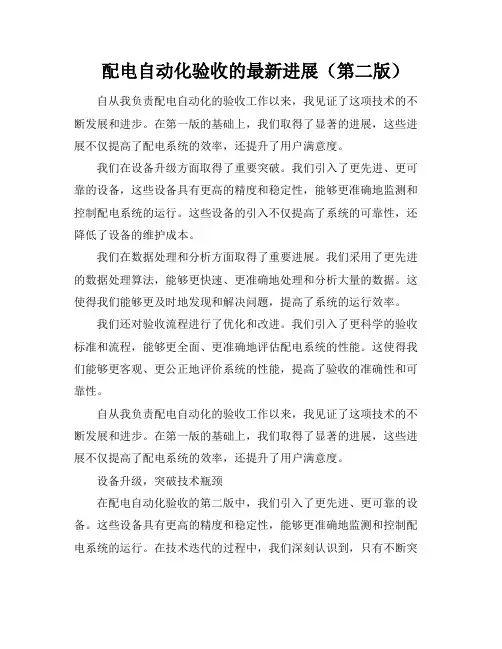 配电自动化验收的最新进展（第二版）

自从我负责配电自动化的验收工作以来，我见证了这项技术的不断发展和进步。在第一版的基础上，我们取得了显著的进展，这些进展不仅提高了配电系统的效率，还提升了用户满意度。

我们在设备升级方面取得了重要突破。我们引入了更先进、更可靠的设备，这些设备具有更高的精度和稳定性，能够更准确地监测和控制配电系统的运行。这些设备的引入不仅提高了系统的可靠性，还降低了设备的维护成本。

我们在数据处理和分析方面取得了重要进展。我们采用了更先进的数据处理算法，能够更快速、更准确地处理和分析大量的数据。这使得我们能够更及时地发现和解决问题，提高了系统的运行效率。

我们还对验收流程进行了优化和改进。我们引入了更科学的验收标准和流程，能够更全面、更准确地评估配电系统的性能。这使得我们能够更客观、更公正地评价系统的性能，提高了验收的准确性和可靠性。

自从我负责配电自动化的验收工作以来，我见证了这项技术的不断发展和进步。在第一版的基础上，我们取得了显著的进展，这些进展不仅提高了配电系统的效率，还提升了用户满意度。

设备升级，突破技术瓶颈

在配电自动化验收的第二版中，我们引入了更先进、更可靠的设备。这些设备具有更高的精度和稳定性，能够更准确地监测和控制配电系统的运行。在技术迭代的过程中，我们深刻认识到，只有不断突